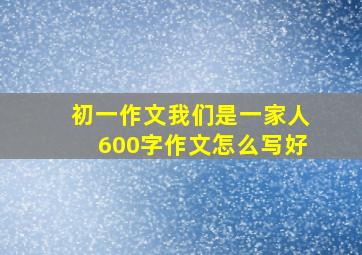 初一作文我们是一家人
600字作文怎么写好